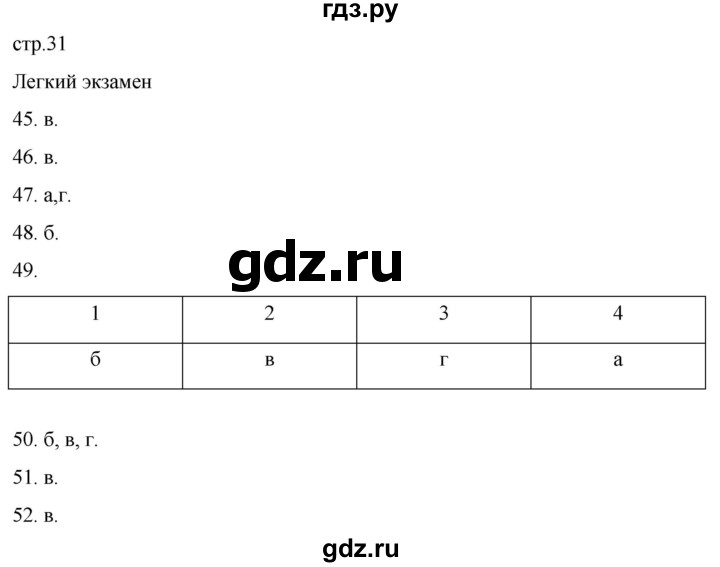 гдз.ру

стр.31

Легкий экзамен

45. в.

46. в.

47. а,г.

48. б.

49.

gdz.ru

| 1 | 2 | 3 | 4 |
|---|---|---|---|
| б | в | г | а |

50. б, в, г.

51. в.

52. в.

gdz.ru